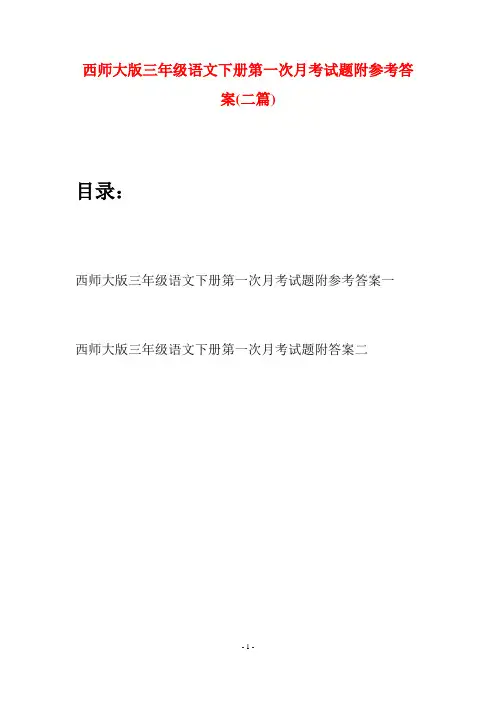 西师大版三年级语文下册第一次月考试题附参考答案(二篇)

目录：

西师大版三年级语文下册第一次月考试题附参考答案一

西师大版三年级语文下册第一次月考试题附答案二

- 1 -